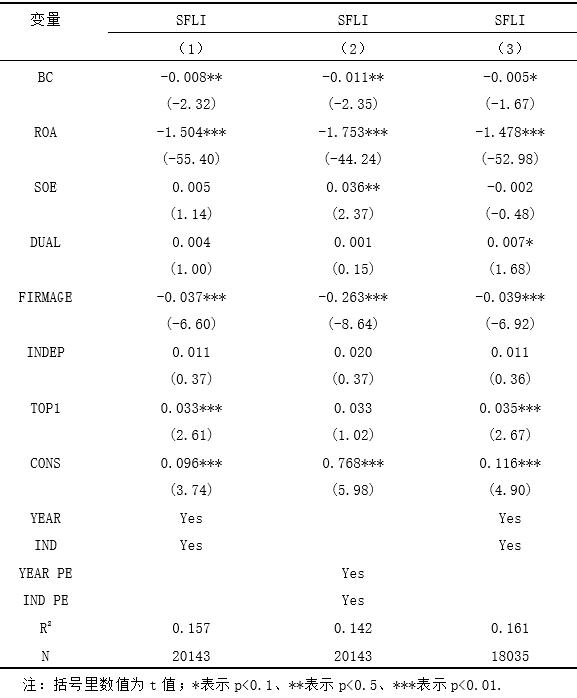 | 变量 | SFLI | SFLI | SFLI |
|---|---|---|---|
| | (1) | (2) | (3) |
| BC | -0.008** | -0.011** | -0.005* |
| | (-2.32) | (-2.35) | (-1.67) |
| ROA | -1.504*** | -1.753*** | -1.478*** |
| | (-55.40) | (-44.24) | (-52.98) |
| SOE | 0.005 | 0.036** | -0.002 |
| | (1.14) | (2.37) | (-0.48) |
| DUAL | 0.004 | 0.001 | 0.007* |
| | (1.00) | (0.15) | (1.68) |
| FIRMAGE | -0.037*** | -0.263*** | -0.039*** |
| | (-6.60) | (-8.64) | (-6.92) |
| INDEP | 0.011 | 0.020 | 0.011 |
| | (0.37) | (0.37) | (0.36) |
| TOP1 | 0.033*** | 0.033 | 0.035*** |
| | (2.61) | (1.02) | (2.67) |
| CONS | 0.096*** | 0.768*** | 0.116*** |
| | (3.74) | (5.98) | (4.90) |
| YEAR | Yes | | Yes |
| IND | Yes | | Yes |
| YEAR PE | | Yes | |
| IND PE | | Yes | |
| $R^2$ | 0.157 | 0.142 | 0.161 |
| N | 20143 | 20143 | 18035 |

注：括号里数值为 t 值；*表示 p<0.1、**表示 p<0.5、***表示 p<0.01.